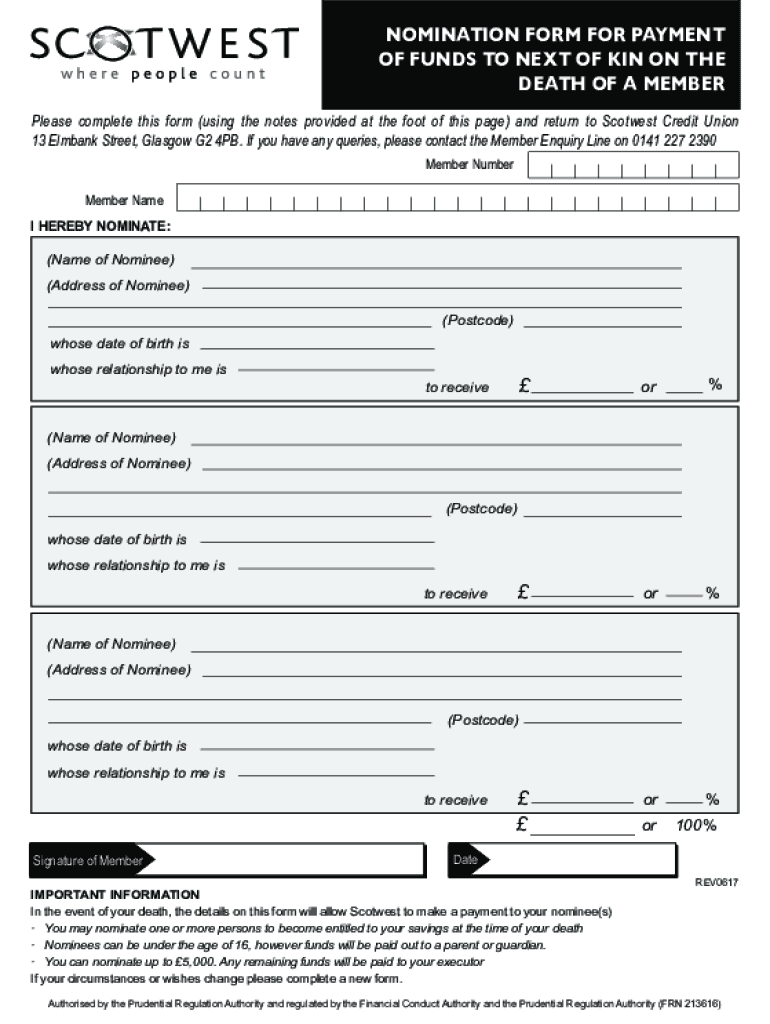 SCOTWEST
where people count

NOMINATION FORM FOR PAYMENT OF FUNDS TO NEXT OF KIN ON THE DEATH OF A MEMBER

Please complete this form (using the notes provided at the foot of this page) and return to Scotwest Credit Union 13 Elmbank Street, Glasgow G2 4PB. If you have any queries, please contact the Member Enquiry Line on 0141 227 2390

Member Number

Member Name

I HEREBY NOMINATE:

(Name of Nominee)
(Address of Nominee)
(Postcode)
whose date of birth is
whose relationship to me is
to receive £ or %

(Name of Nominee)
(Address of Nominee)
(Postcode)
whose date of birth is
whose relationship to me is
to receive £ or %

(Name of Nominee)
(Address of Nominee)
(Postcode)
whose date of birth is
whose relationship to me is
to receive £ or %
£ or 100%

Signature of Member
Date

REV0617

IMPORTANT INFORMATION
In the event of your death, the details on this form will allow Scotwest to make a payment to your nominee(s)
- You may nominate one or more persons to become entitled to your savings at the time of your death
- Nominees can be under the age of 16, however funds will be paid out to a parent or guardian.
- You can nominate up to £5,000. Any remaining funds will be paid to your executor
If your circumstances or wishes change please complete a new form.

Authorised by the Prudential Regulation Authority and regulated by the Financial Conduct Authority and the Prudential Regulation Authority (FRN 213616)